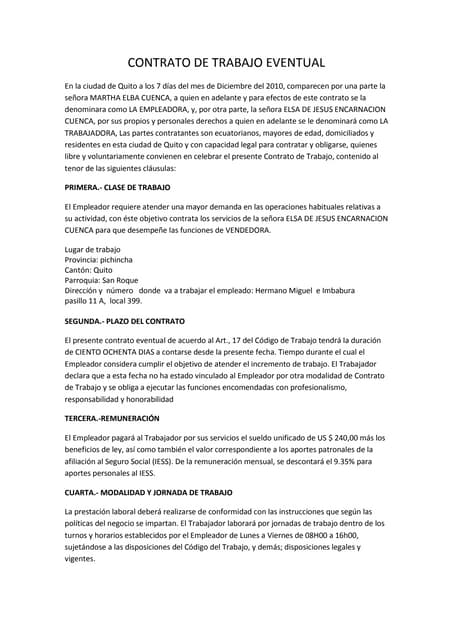 CONTRATO DE TRABAJO EVENTUAL

En la ciudad de Quito a los 7 días del mes de Diciembre del 2010, comparecen por una parte la señora MARTHA ELBA CUENCA, a quien en adelante y para efectos de este contrato se la denominara como LA EMPLEADORA, y, por otra parte, la señora ELSA DE JESUS ENCARNACION CUENCA, por sus propios y personales derechos a quien en adelante se le denominará como LA TRABAJADORA, Las partes contratantes son ecuatorianos, mayores de edad, domiciliados y residentes en esta ciudad de Quito y con capacidad legal para contratar y obligarse, quienes libre y voluntariamente convienen en celebrar el presente Contrato de Trabajo, contenido al tenor de las siguientes cláusulas:

PRIMERA.- CLASE DE TRABAJO

El Empleador requiere atender una mayor demanda en las operaciones habituales relativas a su actividad, con éste objetivo contrata los servicios de la señora ELSA DE JESUS ENCARNACION CUENCA para que desempeñe las funciones de VENDEDORA.

Lugar de trabajo
Provincia: pichincha
Cantón: Quito
Parroquia: San Roque
Dirección y número donde va a trabajar el empleado: Hermano Miguel e Imbabura pasillo 11 A, local 399.

SEGUNDA.- PLAZO DEL CONTRATO

El presente contrato eventual de acuerdo al Art., 17 del Código de Trabajo tendrá la duración de CIENTO OCHENTA DIAS a contarse desde la presente fecha. Tiempo durante el cual el Empleador considera cumplir el objetivo de atender el incremento de trabajo. El Trabajador declara que a esta fecha no ha estado vinculado al Empleador por otra modalidad de Contrato de Trabajo y se obliga a ejecutar las funciones encomendadas con profesionalismo, responsabilidad y honorabilidad

TERCERA.-REMUNERACIÓN

El Empleador pagará al Trabajador por sus servicios el sueldo unificado de US $ 240,00 más los beneficios de ley, así como también el valor correspondiente a los aportes patronales de la afiliación al Seguro Social (IESS). De la remuneración mensual, se descontará el 9.35% para aportes personales al IESS.

CUARTA.- MODALIDAD Y JORNADA DE TRABAJO

La prestación laboral deberá realizarse de conformidad con las instrucciones que según las políticas del negocio se impartan. El Trabajador laborará por jornadas de trabajo dentro de los turnos y horarios establecidos por el Empleador de Lunes a Viernes de 08H00 a 16h00, sujetándose a las disposiciones del Código del Trabajo, y demás; disposiciones legales y vigentes.